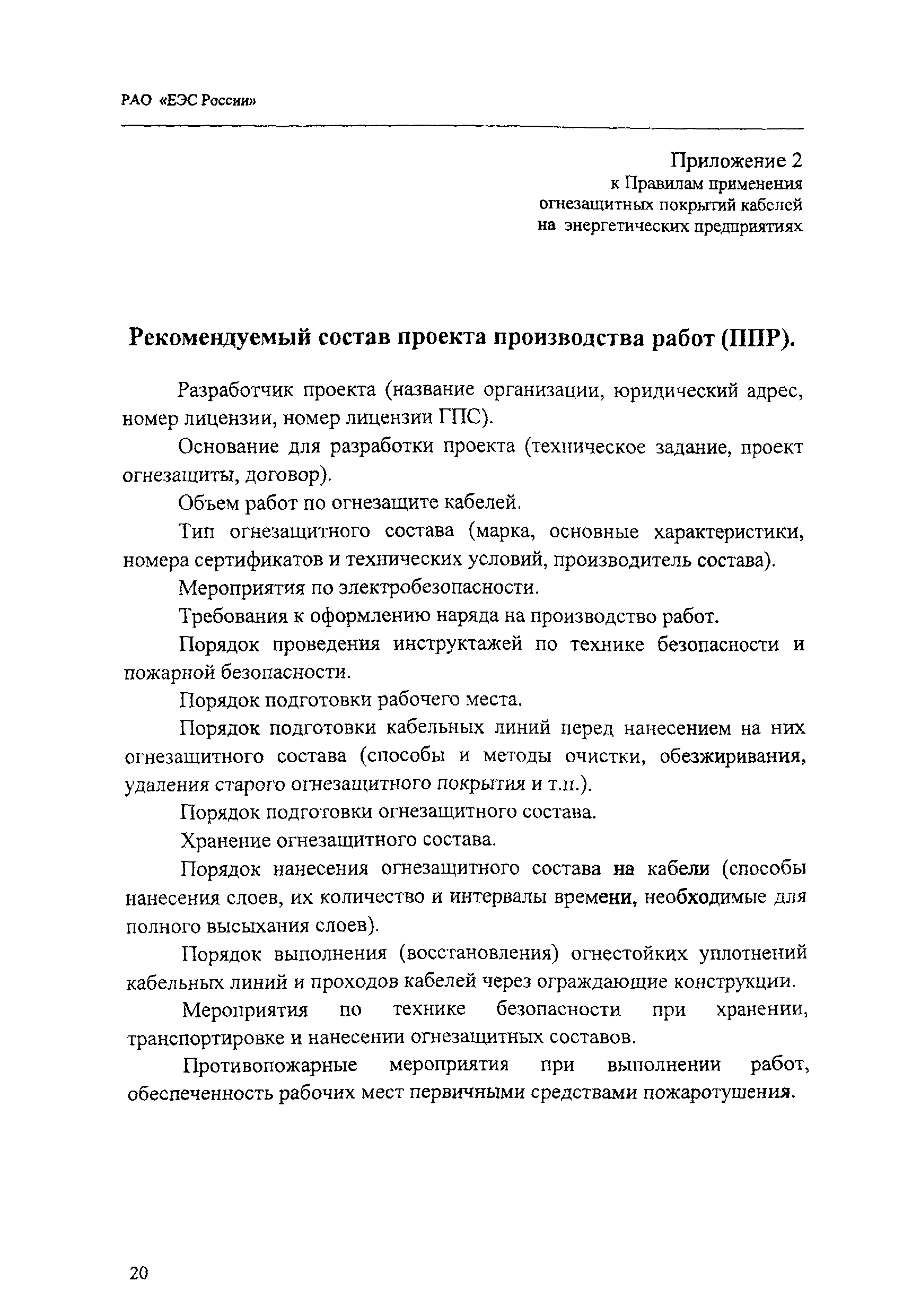 РАО «ЕЭС России»

Приложение 2
к Правилам применения огнезащитных покрытий кабелей на энергетических предприятиях

Рекомендуемый состав проекта производства работ (ППР).

Разработчик проекта (название организации, юридический адрес, номер лицензии, номер лицензии ГПС).

Основание для разработки проекта (техническое задание, проект огнезащиты, договор).

Объем работ по огнезащите кабелей.

Тип огнезащитного состава (марка, основные характеристики, номера сертификатов и технических условий, производитель состава).

Мероприятия по электробезопасности.

Требования к оформлению наряда на производство работ.

Порядок проведения инструктажей по технике безопасности и пожарной безопасности.

Порядок подготовки рабочего места.

Порядок подготовки кабельных линий перед нанесением на них огнезащитного состава (способы и методы очистки, обезжиривания, удаления старого огнезащитного покрытия и т.п.).

Порядок подготовки огнезащитного состава.

Хранение огнезащитного состава.

Порядок нанесения огнезащитного состава на кабели (способы нанесения слоев, их количество и интервалы времени, необходимые для полного высыхания слоев).

Порядок выполнения (восстановления) огнестойких уплотнений кабельных линий и проходов кабелей через ограждающие конструкции.

Мероприятия по технике безопасности при хранении, транспортировке и нанесении огнезащитных составов.

Противопожарные мероприятия при выполнении работ, обеспеченность рабочих мест первичными средствами пожаротушения.

20